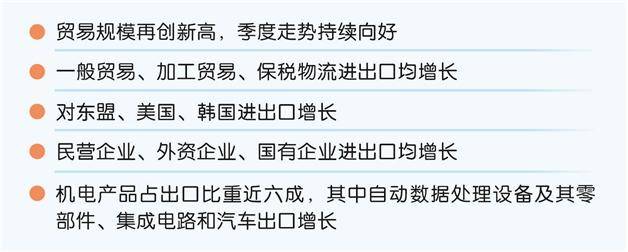 贸易规模再创新高，季度走势持续向好

一般贸易、加工贸易、保税物流进出口均增长

对东盟、美国、韩国进出口增长

民营企业、外资企业、国有企业进出口均增长

机电产品占出口比重近六成，其中自动数据处理设备及其零部件、集成电路和汽车出口增长